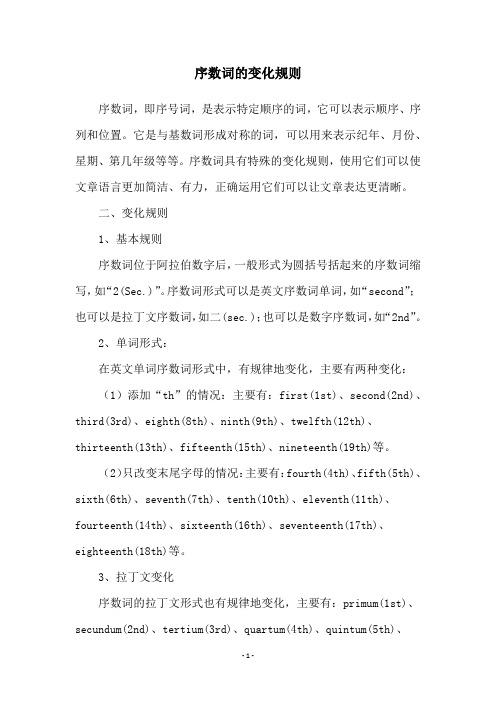 序数词的变化规则

序数词，即序号词，是表示特定顺序的词，它可以表示顺序、序列和位置。它是与基数词形成对称的词，可以用来表示纪年、月份、星期、第几年级等等。序数词具有特殊的变化规则，使用它们可以使文章语言更加简洁、有力，正确运用它们可以让文章表达更清晰。

二、变化规则

1、基本规则

序数词位于阿拉伯数字后，一般形式为圆括号括起来的序数词缩写，如“2(Sec.)”。序数词形式可以是英文序数词单词，如“second”；也可以是拉丁文序数词，如二(sec.)；也可以是数字序数词，如“2nd”。

2、单词形式：

在英文单词序数词形式中，有规律地变化，主要有两种变化：

（1）添加“th”的情况：主要有：first(1st)、second(2nd)、third(3rd)、eighth(8th)、ninth(9th)、twelfth(12th)、thirteenth(13th)、fifteenth(15th)、nineteenth(19th)等。

（2)只改变末尾字母的情况：主要有：fourth(4th)、fifth(5th)、sixth(6th)、seventh(7th)、tenth(10th)、eleventh(11th)、fourteenth(14th)、sixteenth(16th)、seventeenth(17th)、eighteenth(18th)等。

3、拉丁文变化

序数词的拉丁文形式也有规律地变化，主要有：primum(1st)、secundum(2nd)、tertium(3rd)、quartum(4th)、quintum(5th)、

-1-